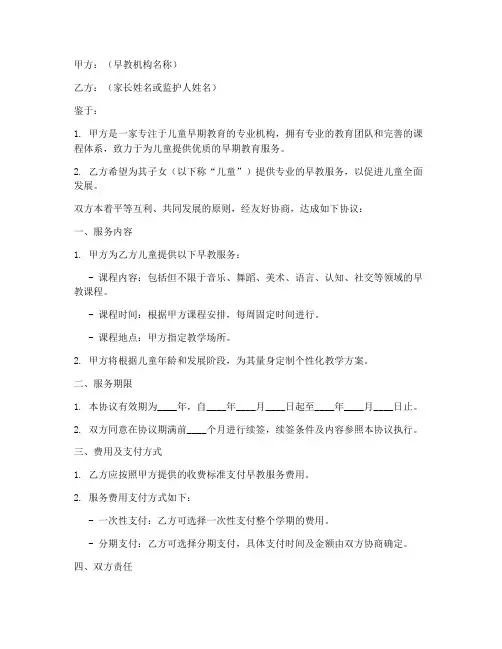 甲方：（早教机构名称）

乙方：（家长姓名或监护人姓名）

鉴于：

1. 甲方是一家专注于儿童早期教育的专业机构，拥有专业的教育团队和完善的课程体系，致力于为儿童提供优质的早期教育服务。

2. 乙方希望为其子女（以下称“儿童”）提供专业的早教服务，以促进儿童全面发展。

双方本着平等互利、共同发展的原则，经友好协商，达成如下协议：

一、服务内容

1. 甲方为乙方儿童提供以下早教服务：

- 课程内容：包括但不限于音乐、舞蹈、美术、语言、认知、社交等领域的早教课程。

- 课程时间：根据甲方课程安排，每周固定时间进行。

- 课程地点：甲方指定教学场所。

2. 甲方将根据儿童年龄和发展阶段，为其量身定制个性化教学方案。

二、服务期限

1. 本协议有效期为____年，自____年____月____日起至____年____月____日止。

2. 双方同意在协议期满前____个月进行续签，续签条件及内容参照本协议执行。

三、费用及支付方式

1. 乙方应按照甲方提供的收费标准支付早教服务费用。

2. 服务费用支付方式如下：

- 一次性支付：乙方可选择一次性支付整个学期的费用。

- 分期支付：乙方可选择分期支付，具体支付时间及金额由双方协商确定。

四、双方责任